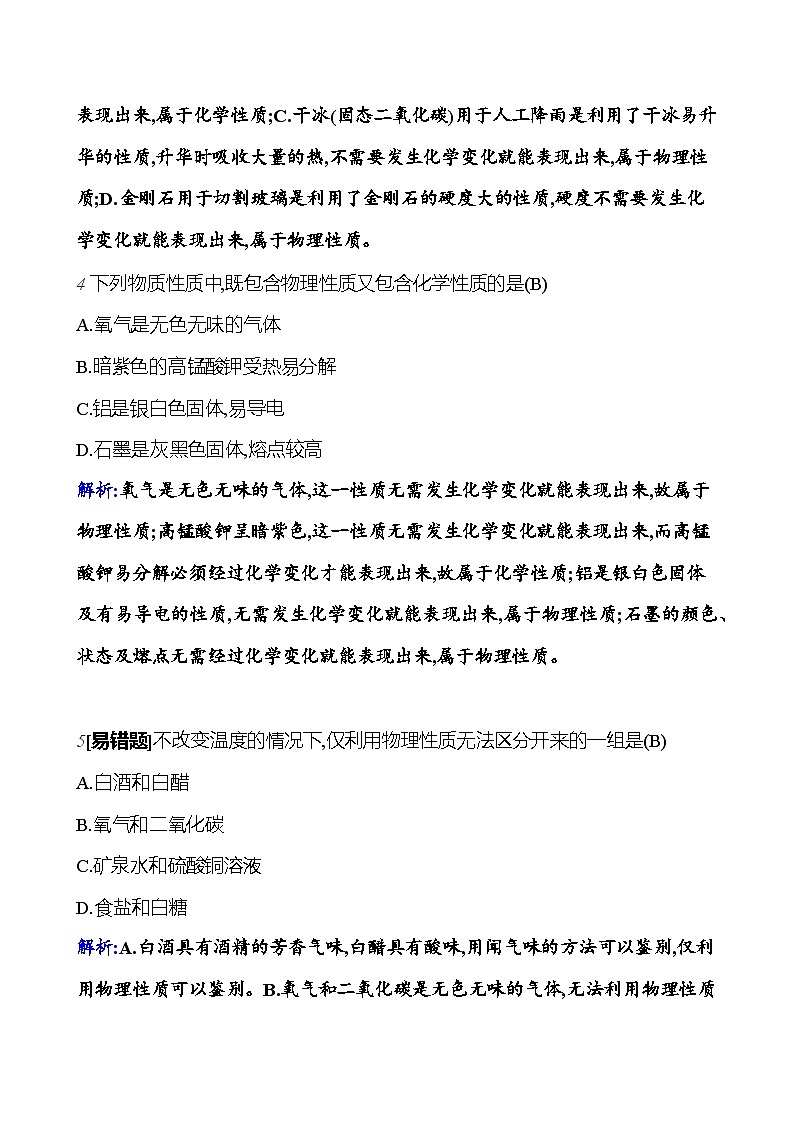 表现出来,属于化学性质;C.干冰(固态二氧化碳)用于人工降雨是利用了干冰易升华的性质,升华时吸收大量的热,不需要发生化学变化就能表现出来,属于物理性质;D.金刚石用于切割玻璃是利用了金刚石的硬度大的性质,硬度不需要发生化学变化就能表现出来,属于物理性质。

4 下列物质性质中,既包含物理性质又包含化学性质的是(B)

A.氧气是无色无味的气体

B.暗紫色的高锰酸钾受热易分解

C.铝是银白色固体,易导电

D.石墨是灰黑色固体,熔点较高

解析:氧气是无色无味的气体,这一性质无需发生化学变化就能表现出来,故属于物理性质;高锰酸钾呈暗紫色,这一性质无需发生化学变化就能表现出来,而高锰酸钾易分解必须经过化学变化才能表现出来,故属于化学性质;铝是银白色固体及有易导电的性质,无需发生化学变化就能表现出来,属于物理性质;石墨的颜色、状态及熔点无需经过化学变化就能表现出来,属于物理性质。

5[易错题]不改变温度的情况下,仅利用物理性质无法区分开来的一组是(B)

A.白酒和白醋

B.氧气和二氧化碳

C.矿泉水和硫酸铜溶液

D.食盐和白糖

解析:A.白酒具有酒精的芳香气味,白醋具有酸味,用闻气味的方法可以鉴别,仅利用物理性质可以鉴别。B.氧气和二氧化碳是无色无味的气体,无法利用物理性质